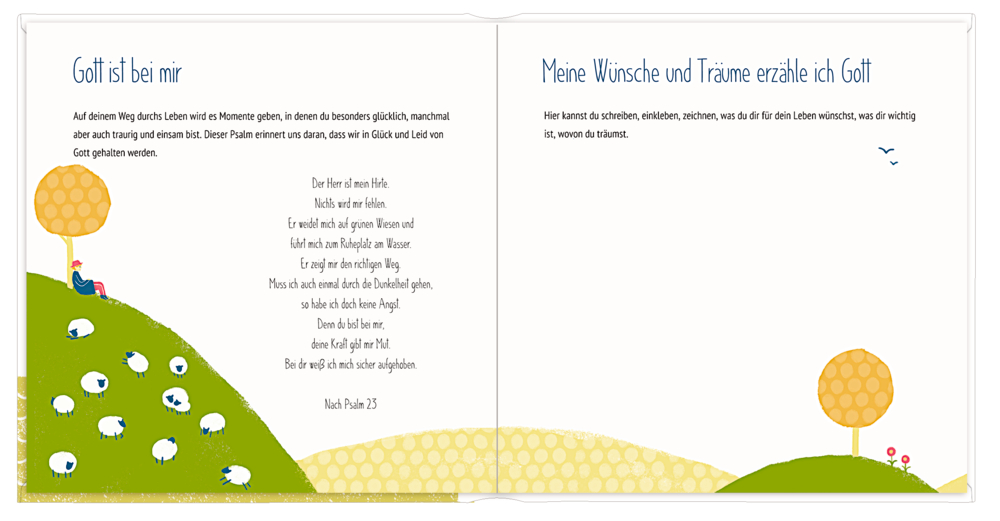 Gott ist bei mir

Auf deinem Weg durchs Leben wird es Momente geben, in denen du besonders glücklich, manchmal aber auch traurig und einsam bist. Dieser Psalm erinnert uns daran, dass wir in Glück und Leid von Gott gehalten werden.

Der Herr ist mein Hirte.
Nichts wird mir fehlen.
Er weidet mich auf grünen Wiesen und
führt mich zum Ruheplatz am Wasser.
Er zeigt mir den richtigen Weg.
Muss ich auch einmal durch die Dunkelheit gehen,
so habe ich doch keine Angst.
Denn du bist bei mir,
deine Kraft gibt mir Mut.
Bei dir weiß ich mich sicher aufgehoben.

Nach Psalm 23

Meine Wünsche und Träume erzähle ich Gott

Hier kannst du schreiben, einkleben, zeichnen, was du dir für dein Leben wünschst, was dir wichtig ist, wovon du träumst.